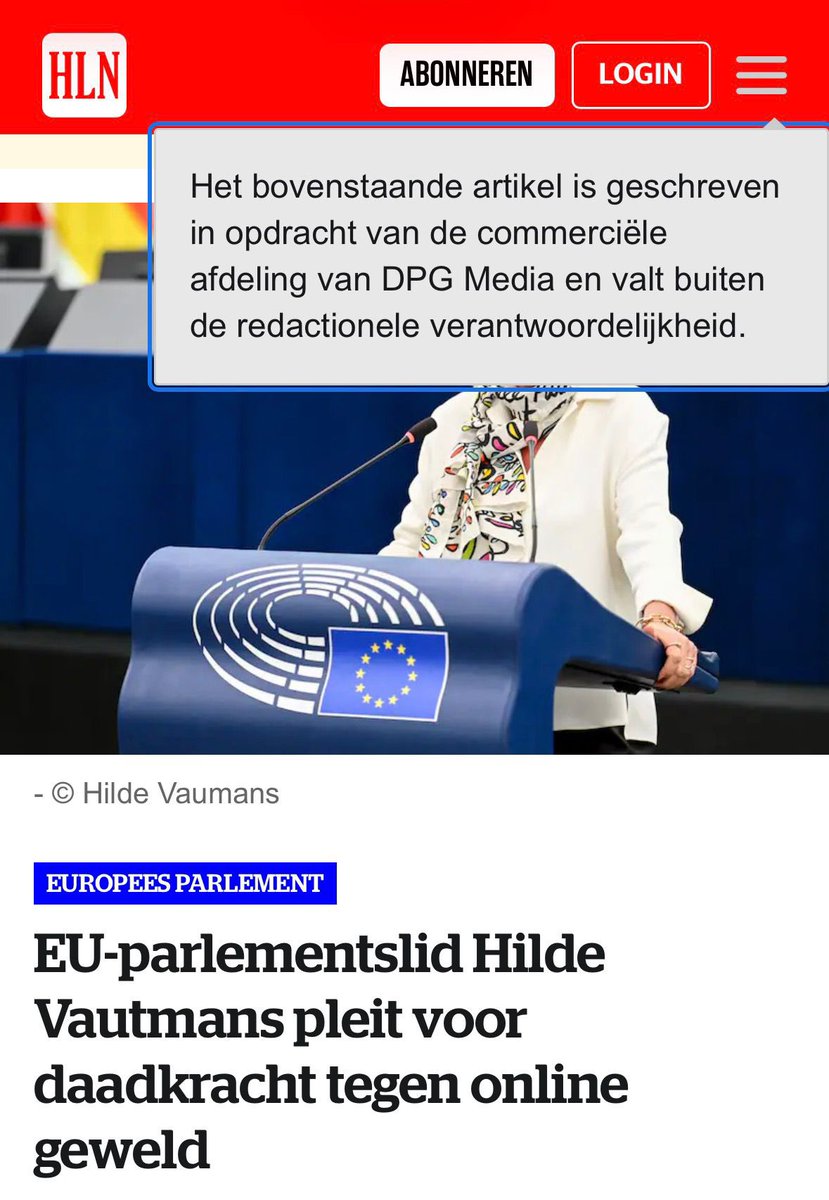 HLN

ABONNEREN

LOGIN

Het bovenstaande artikel is geschreven in opdracht van de commerciële afdeling van DPG Media en valt buiten de redactionele verantwoordelijkheid.

- © Hilde Vaumans

EUROPEES PARLEMENT

EU-parlementslid Hilde Vautmans pleit voor daadkracht tegen online geweld